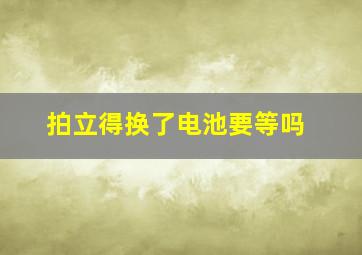 拍立得换了电池要等吗